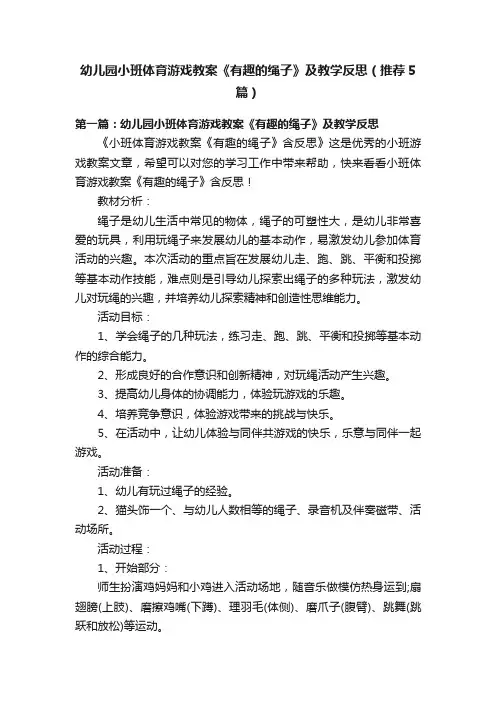 幼儿园小班体育游戏教案《有趣的绳子》及教学反思（推荐5篇）

第一篇：幼儿园小班体育游戏教案《有趣的绳子》及教学反思

《小班体育游戏教案《有趣的绳子》含反思》这是优秀的小班游戏教案文章，希望可以对您的学习工作中带来帮助，快来看看小班体育游戏教案《有趣的绳子》含反思！

教材分析：

绳子是幼儿生活中常见的物体，绳子的可塑性大，是幼儿非常喜爱的玩具，利用玩绳子来发展幼儿的基本动作，易激发幼儿参加体育活动的兴趣。本次活动的重点旨在发展幼儿走、跑、跳、平衡和投掷等基本动作技能，难点则是引导幼儿探索出绳子的多种玩法，激发幼儿对玩绳的兴趣，并培养幼儿探索精神和创造性思维能力。

活动目标：

1、学会绳子的几种玩法，练习走、跑、跳、平衡和投掷等基本动作的综合能力。

2、形成良好的合作意识和创新精神，对玩绳活动产生兴趣。

3、提高幼儿身体的协调能力，体验玩游戏的乐趣。

4、培养竞争意识，体验游戏带来的挑战与快乐。

5、在活动中，让幼儿体验与同伴共游戏的快乐，乐意与同伴一起游戏。

活动准备：

1、幼儿有玩过绳子的经验。

2、猫头饰一个、与幼儿人数相等的绳子、录音机及伴奏磁带、活动场所。

活动过程：

1、开始部分：

师生扮演鸡妈妈和小鸡进入活动场地，随音乐做模仿热身运到;扇翅膀(上肢)、磨擦鸡嘴(下蹲)、理羽毛(体侧)、磨爪子(腹臂)、跳舞(跳跃和放松)等运动。